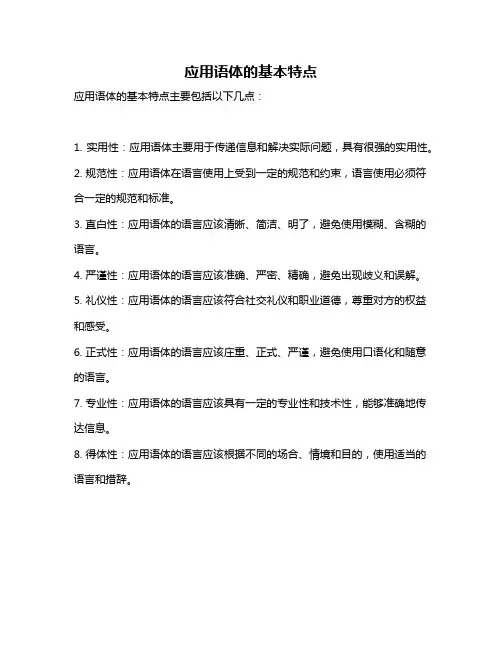 应用语体的基本特点

应用语体的基本特点主要包括以下几点：

1. 实用性：应用语体主要用于传递信息和解决实际问题，具有很强的实用性。

2. 规范性：应用语体在语言使用上受到一定的规范和约束，语言使用必须符合一定的规范和标准。

3. 直白性：应用语体的语言应该清晰、简洁、明了，避免使用模糊、含糊的语言。

4. 严谨性：应用语体的语言应该准确、严密、精确，避免出现歧义和误解。

5. 礼仪性：应用语体的语言应该符合社交礼仪和职业道德，尊重对方的权益和感受。

6. 正式性：应用语体的语言应该庄重、正式、严谨，避免使用口语化和随意的语言。

7. 专业性：应用语体的语言应该具有一定的专业性和技术性，能够准确地传达信息。

8. 得体性：应用语体的语言应该根据不同的场合、情境和目的，使用适当的语言和措辞。